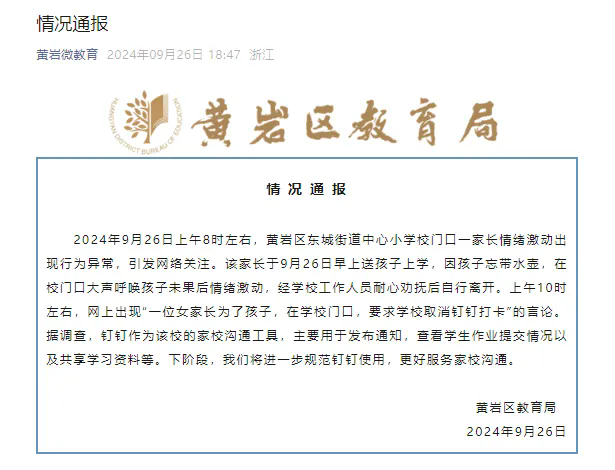 情况通报

黄岩微教育 2024年09月26日 18:47 浙江

HUANGYAN DISTRICT BUREAU OF EDUCATION

黄岩区教育局

情况通报

2024年9月26日上午8时左右，黄岩区东城街道中心小学校门口一家长情绪激动出现行为异常，引发网络关注。该家长于9月26日早上送孩子上学，因孩子忘带水壶，在校门口大声呼唤孩子未果后情绪激动，经学校工作人员耐心劝抚后自行离开。上午10时左右，网上出现“一位女家长为了孩子，在学校门口，要求学校取消钉钉打卡”的言论。据调查，钉钉作为该校的家校沟通工具，主要用于发布通知，查看学生作业提交情况以及共享学习资料等。下阶段，我们将进一步规范钉钉使用，更好服务家校沟通。

黄岩区教育局
2024年9月26日